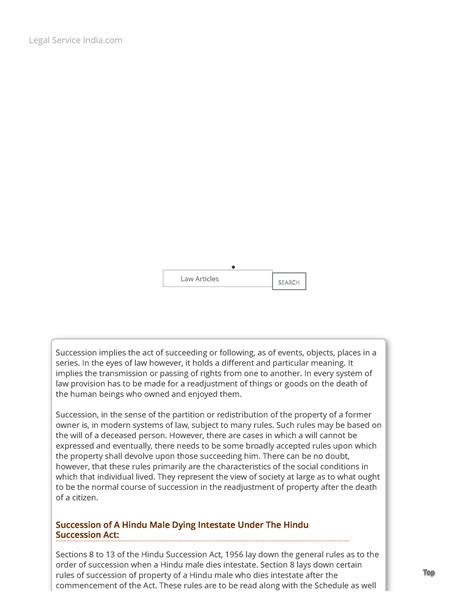 Legal Service India.com

Law Articles

SEARCH

Succession implies the act of succeeding or following, as of events, objects, places in a series. In the eyes of law however, it holds a different and particular meaning. It implies the transmission or passing of rights from one to another. In every system of law provision has to be made for a readjustment of things or goods on the death of the human beings who owned and enjoyed them.

Succession, in the sense of the partition or redistribution of the property of a former owner is, in modern systems of law, subject to many rules. Such rules may be based on the will of a deceased person. However, there are cases in which a will cannot be expressed and eventually, there needs to be some broadly accepted rules upon which the property shall devolve upon those succeeding him. There can be no doubt, however, that these rules primarily are the characteristics of the social conditions in which that individual lived. They represent the view of society at large as to what ought to be the normal course of succession in the readjustment of property after the death of a citizen.

Succession of A Hindu Male Dying Intestate Under The Hindu Succession Act:

Sections 8 to 13 of the Hindu Succession Act, 1956 lay down the general rules as to the order of succession when a Hindu male dies intestate. Section 8 lays down certain rules of succession of property of a Hindu male who dies intestate after the commencement of the Act. These rules are to be read along with the Schedule as well

Top